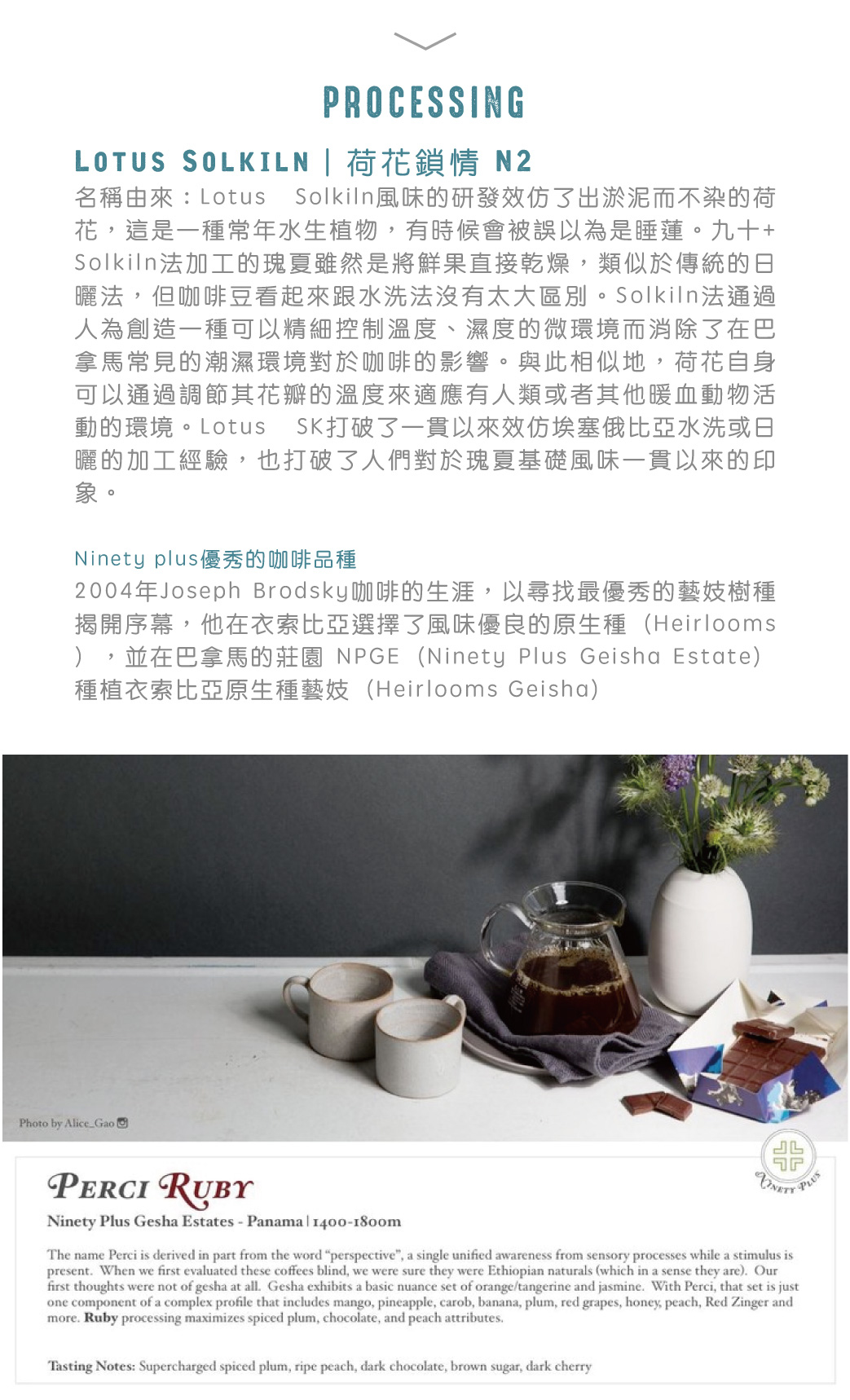 PROCESSING

LOTUS SOLKILN | 荷花鎖情 N2

名稱由來：Lotus Solkiln風味的研發效仿了出淤泥而不染的荷花，這是一種常年水生植物，有時候會被誤以為是睡蓮。九十+Solkiln法加工的瑰夏雖然是將鮮果直接乾燥，類似於傳統的日曬法，但咖啡豆看起來跟水洗法沒有太大區別。Solkiln法通過人為創造一種可以精細控制溫度、濕度的微環境而消除了在巴拿馬常見的潮濕環境對於咖啡的影響。與此相似地，荷花自身可以通過調節其花瓣的溫度來適應有人類或者其他暖血動物活動的環境。Lotus SK打破了一貫以來效仿埃塞俄比亞水洗或日曬的加工經驗，也打破了人們對於瑰夏基礎風味一貫以來的印象。

Ninety plus優秀的咖啡品種

2004年Joseph Brodsky咖啡的生涯，以尋找最優秀的藝妓樹種揭開序幕，他在衣索比亞選擇了風味優良的原生種（Heirlooms），並在巴拿馬的莊園 NPGE（Ninety Plus Geisha Estate）種植衣索比亞原生種藝妓（Heirlooms Geisha）

Photo by Alice_Gao

NINETY PLUS

PERCI RUBY

Ninety Plus Gesha Estates - Panama | 1400-1800m

The name Perci is derived in part from the word "perspective", a single unified awareness from sensory processes while a stimulus is present. When we first evaluated these coffees blind, we were sure they were Ethiopian naturals (which in a sense they are). Our first thoughts were not of gesha at all. Gesha exhibits a basic nuance set of orange/tangerine and jasmine. With Perci, that set is just one component of a complex profile that includes mango, pineapple, carob, banana, plum, red grapes, honey, peach, Red Zinger and more. Ruby processing maximizes spiced plum, chocolate, and peach attributes.

Tasting Notes: Supercharged spiced plum, ripe peach, dark chocolate, brown sugar, dark cherry